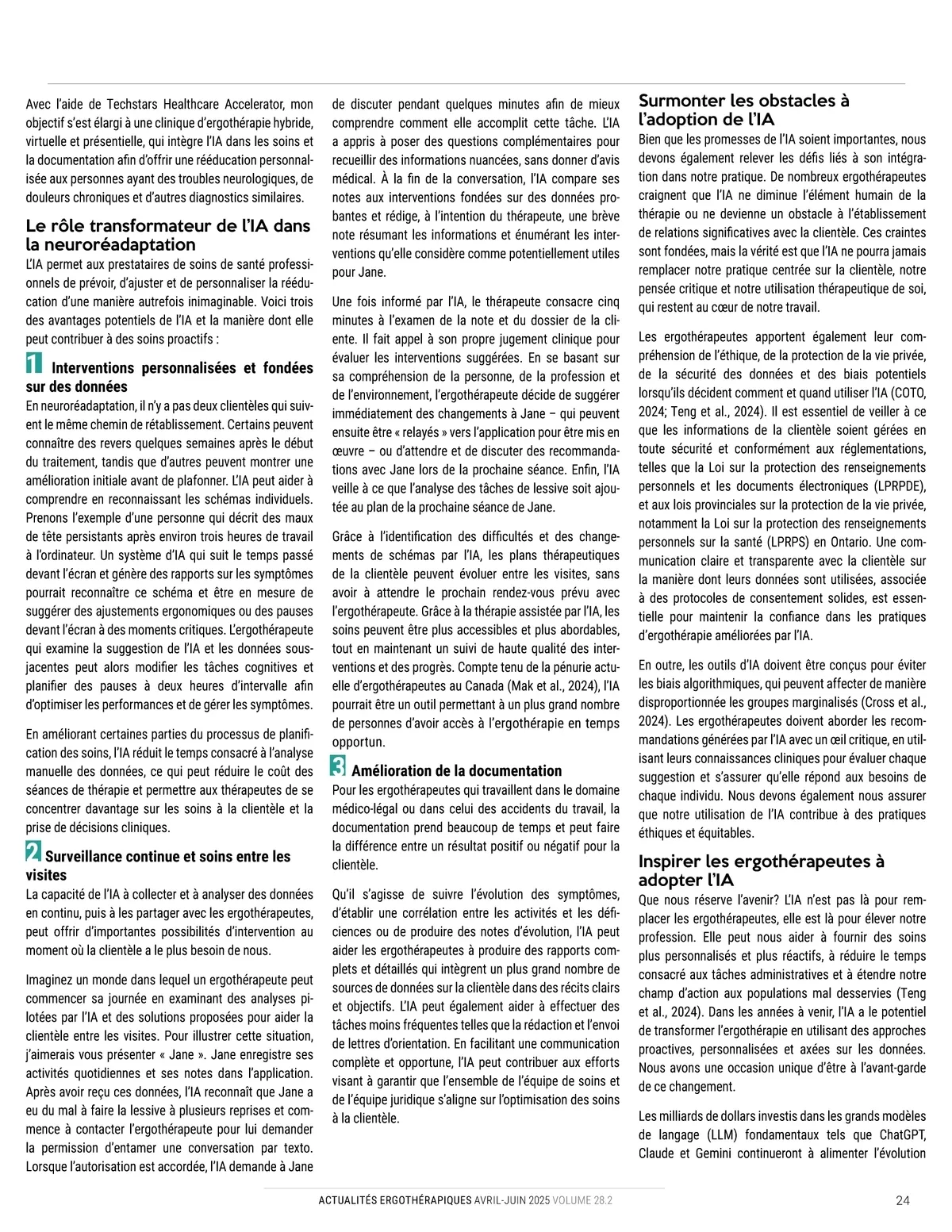 Avec l'aide de Techstars Healthcare Accelerator, mon objectif s'est élargi à une clinique d'ergothérapie hybride, virtuelle et présentielle, qui intègre l'IA dans les soins et la documentation afin d'offrir une rééducation personnalisée aux personnes ayant des troubles neurologiques, de douleurs chroniques et d'autres diagnostics similaires.

Le rôle transformateur de l'IA dans la neuroréadaptation

L'IA permet aux prestataires de soins de santé professionnels de prévoir, d'ajuster et de personnaliser la rééducation d'une manière autrefois inimaginable. Voici trois des avantages potentiels de l'IA et la manière dont elle peut contribuer à des soins proactifs :

1 Interventions personnalisées et fondées sur des données

En neuroréadaptation, il n'y a pas deux clientèles qui suivent le même chemin de rétablissement. Certains peuvent connaître des revers quelques semaines après le début du traitement, tandis que d'autres peuvent montrer une amélioration initiale avant de plafonner. L'IA peut aider à comprendre en reconnaissant les schémas individuels. Prenons l'exemple d'une personne qui décrit des maux de tête persistants après environ trois heures de travail à l'ordinateur. Un système d'IA qui suit le temps passé devant l'écran et génère des rapports sur les symptômes pourrait reconnaître ce schéma et être en mesure de suggérer des ajustements ergonomiques ou des pauses devant l'écran à des moments critiques. L'ergothérapeute qui examine la suggestion de l'IA et les données sous-jacentes peut alors modifier les tâches cognitives et planifier des pauses à deux heures d'intervalle afin d'optimiser les performances et de gérer les symptômes.

En améliorant certaines parties du processus de planification des soins, l'IA réduit le temps consacré à l'analyse manuelle des données, ce qui peut réduire le coût des séances de thérapie et permettre aux thérapeutes de se concentrer davantage sur les soins à la clientèle et la prise de décisions cliniques.

2 Surveillance continue et soins entre les visites

La capacité de l'IA à collecter et à analyser des données en continu, puis à les partager avec les ergothérapeutes, peut offrir d'importantes possibilités d'intervention au moment où la clientèle a le plus besoin de nous.

Imaginez un monde dans lequel un ergothérapeute peut commencer sa journée en examinant des analyses pilotées par l'IA et des solutions proposées pour aider la clientèle entre les visites. Pour illustrer cette situation, j'aimerais vous présenter « Jane ». Jane enregistre ses activités quotidiennes et ses notes dans l'application. Après avoir reçu ces données, l'IA reconnaît que Jane a eu du mal à faire la lessive à plusieurs reprises et commence à contacter l'ergothérapeute pour lui demander la permission d'entamer une conversation par texto. Lorsque l'autorisation est accordée, l'IA demande à Jane de discuter pendant quelques minutes afin de mieux comprendre comment elle accomplit cette tâche. L'IA a appris à poser des questions complémentaires pour recueillir des informations nuancées, sans donner d'avis médical. À la fin de la conversation, l'IA compare ses notes aux interventions fondées sur des données probantes et rédige, à l'intention du thérapeute, une brève note résumant les informations et énumérant les interventions qu'elle considère comme potentiellement utiles pour Jane.

Une fois informé par l'IA, le thérapeute consacre cinq minutes à l'examen de la note et du dossier de la cliente. Il fait appel à son propre jugement clinique pour évaluer les interventions suggérées. En se basant sur sa compréhension de la personne, de la profession et de l'environnement, l'ergothérapeute décide de suggérer immédiatement des changements à Jane – qui peuvent ensuite être « relayés » vers l'application pour être mis en œuvre – ou d'attendre et de discuter des recommandations avec Jane lors de la prochaine séance. Enfin, l'IA veille à ce que l'analyse des tâches de lessive soit ajoutée au plan de la prochaine séance de Jane.

Grâce à l'identification des difficultés et des changements de schémas par l'IA, les plans thérapeutiques de la clientèle peuvent évoluer entre les visites, sans avoir à attendre le prochain rendez-vous prévu avec l'ergothérapeute. Grâce à la thérapie assistée par l'IA, les soins peuvent être plus accessibles et plus abordables, tout en maintenant un suivi de haute qualité des interventions et des progrès. Compte tenu de la pénurie actuelle d'ergothérapeutes au Canada (Mak et al., 2024), l'IA pourrait être un outil permettant à un plus grand nombre de personnes d'avoir accès à l'ergothérapie en temps opportun.

3 Amélioration de la documentation

Pour les ergothérapeutes qui travaillent dans le domaine médico-légal ou dans celui des accidents du travail, la documentation prend beaucoup de temps et peut faire la différence entre un résultat positif ou négatif pour la clientèle.

Qu'il s'agisse de suivre l'évolution des symptômes, d'établir une corrélation entre les activités et les déficiences ou de produire des notes d'évolution, l'IA peut aider les ergothérapeutes à produire des rapports complets et détaillés qui intègrent un plus grand nombre de sources de données sur la clientèle dans des récits clairs et objectifs. L'IA peut également aider à effectuer des tâches moins fréquentes telles que la rédaction et l'envoi de lettres d'orientation. En facilitant une communication complète et opportune, l'IA peut contribuer aux efforts visant à garantir que l'ensemble de l'équipe de soins et de l'équipe juridique s'aligne sur l'optimisation des soins à la clientèle.

Surmonter les obstacles à l'adoption de l'IA

Bien que les promesses de l'IA soient importantes, nous devons également relever les défis liés à son intégration dans notre pratique. De nombreux ergothérapeutes craignent que l'IA ne diminue l'élément humain de la thérapie ou ne devienne un obstacle à l'établissement de relations significatives avec la clientèle. Ces craintes sont fondées, mais la vérité est que l'IA ne pourra jamais remplacer notre pratique centrée sur la clientèle, notre pensée critique et notre utilisation thérapeutique de soi, qui restent au cœur de notre travail.

Les ergothérapeutes apportent également leur compréhension de l'éthique, de la protection de la vie privée, de la sécurité des données et des biais potentiels lorsqu'ils décident comment et quand utiliser l'IA (COTO, 2024; Teng et al., 2024). Il est essentiel de veiller à ce que les informations de la clientèle soient gérées en toute sécurité et conformément aux réglementations, telles que la Loi sur la protection des renseignements personnels et les documents électroniques (LPRPDE), et aux lois provinciales sur la protection de la vie privée, notamment la Loi sur la protection des renseignements personnels sur la santé (LPRPS) en Ontario. Une communication claire et transparente avec la clientèle sur la manière dont leurs données sont utilisées, associée à des protocoles de consentement solides, est essentielle pour maintenir la confiance dans les pratiques d'ergothérapie améliorées par l'IA.

En outre, les outils d'IA doivent être conçus pour éviter les biais algorithmiques, qui peuvent affecter de manière disproportionnée les groupes marginalisés (Cross et al., 2024). Les ergothérapeutes doivent aborder les recommandations générées par l'IA avec un œil critique, en utilisant leurs connaissances cliniques pour évaluer chaque suggestion et s'assurer qu'elle répond aux besoins de chaque individu. Nous devons également nous assurer que notre utilisation de l'IA contribue à des pratiques éthiques et équitables.

Inspirer les ergothérapeutes à adopter l'IA

Que nous réserve l'avenir? L'IA n'est pas là pour remplacer les ergothérapeutes, elle est là pour élever notre profession. Elle peut nous aider à fournir des soins plus personnalisés et plus réactifs, à réduire le temps consacré aux tâches administratives et à étendre notre champ d'action aux populations mal desservies (Teng et al., 2024). Dans les années à venir, l'IA a le potentiel de transformer l'ergothérapie en utilisant des approches proactives, personnalisées et axées sur les données. Nous avons une occasion unique d'être à l'avant-garde de ce changement.

Les milliards de dollars investis dans les grands modèles de langage (LLM) fondamentaux tels que ChatGPT, Claude et Gemini continueront à alimenter l'évolution

ACTUALITÉS ERGOTHÉRAPIQUES AVRIL-JUIN 2025 VOLUME 28.2 24